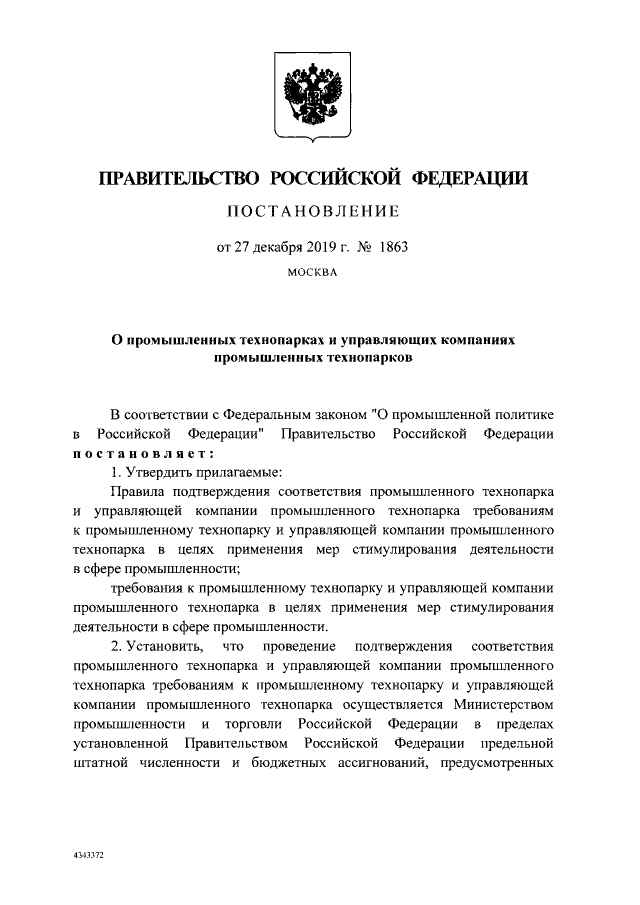 ПРАВИТЕЛЬСТВО РОССИЙСКОЙ ФЕДЕРАЦИИ

ПОСТАНОВЛЕНИЕ

от 27 декабря 2019 г. № 1863

МОСКВА

О промышленных технопарках и управляющих компаниях промышленных технопарков

В соответствии с Федеральным законом "О промышленной политике в Российской Федерации" Правительство Российской Федерации постановляет:

1. Утвердить прилагаемые:

Правила подтверждения соответствия промышленного технопарка и управляющей компании промышленного технопарка требованиям к промышленному технопарку и управляющей компании промышленного технопарка в целях применения мер стимулирования деятельности в сфере промышленности;

требования к промышленному технопарку и управляющей компании промышленного технопарка в целях применения мер стимулирования деятельности в сфере промышленности.

2. Установить, что проведение подтверждения соответствия промышленного технопарка и управляющей компании промышленного технопарка требованиям к промышленному технопарку и управляющей компании промышленного технопарка осуществляется Министерством промышленности и торговли Российской Федерации в пределах установленной Правительством Российской Федерации предельной штатной численности и бюджетных ассигнований, предусмотренных

4343372